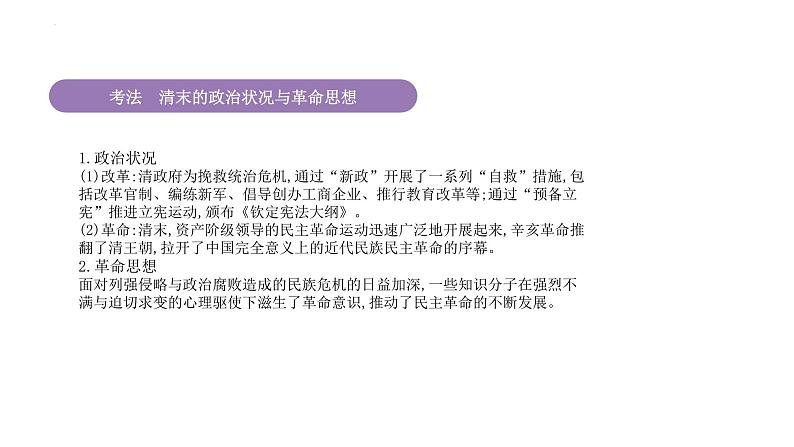 考法　清末的政治状况与革命思想

1.政治状况
(1)改革:清政府为挽救统治危机,通过“新政”开展了一系列“自救”措施,包括改革官制、编练新军、倡导创办工商企业、推行教育改革等;通过“预备立宪”推进立宪运动,颁布《钦定宪法大纲》。
(2)革命:清末,资产阶级领导的民主革命运动迅速广泛地开展起来,辛亥革命推翻了清王朝,拉开了中国完全意义上的近代民族民主革命的序幕。
2.革命思想
面对列强侵略与政治腐败造成的民族危机的日益加深,一些知识分子在强烈不满与迫切求变的心理驱使下滋生了革命意识,推动了民主革命的不断发展。